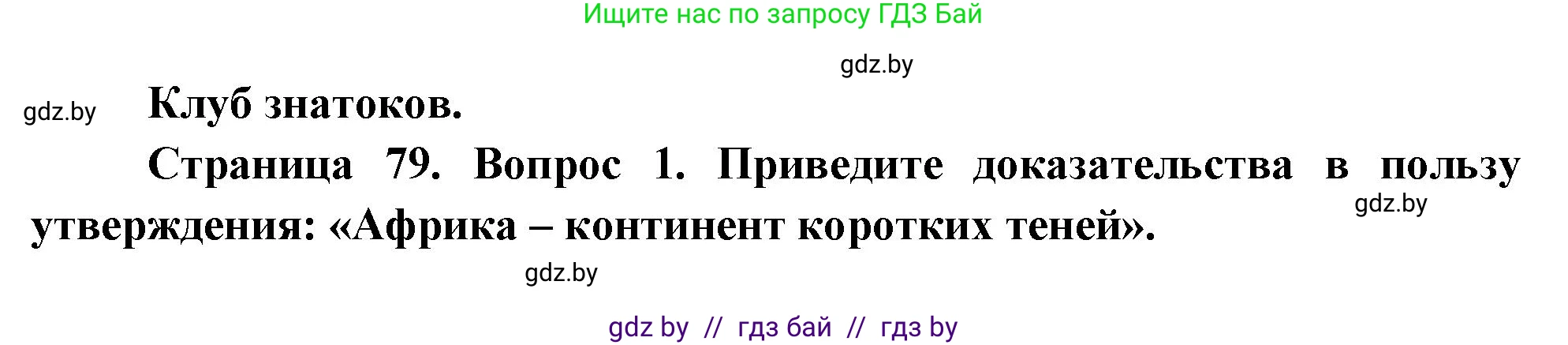 Ищите нас по запросу ГДЗ Бай

gdz.by

gdz.by

Клуб знатоков.

Страница 79. Вопрос 1. Приведите доказательства в пользу утверждения: «Африка – континент коротких теней».

gdz.by

gdz.by

gdz by // гдз бай // гдз by